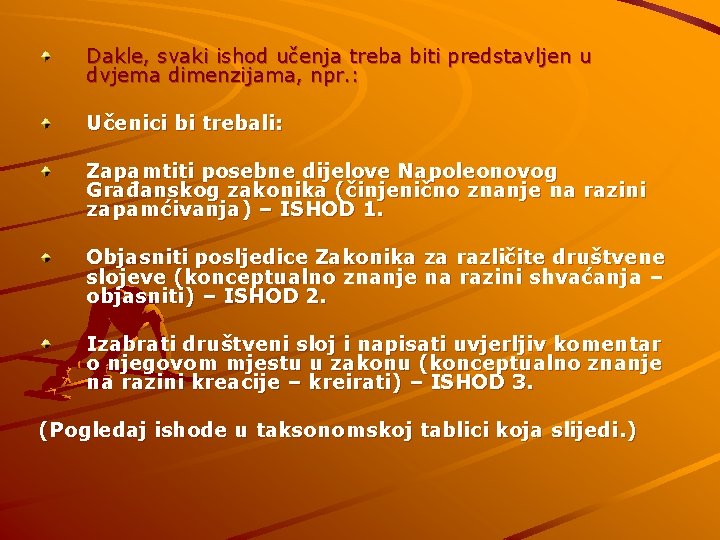 Dakle, svaki ishod učenja treba biti predstavljen u dvjema dimenzijama, npr.:

Učenici bi trebali:

Zapamtiti posebne dijelove Napoleonovog Građanskog zakonika (činjenično znanje na razini zapamćivanja) – ISHOD 1.

Objasniti posljedice Zakonika za različite društvene slojeve (konceptualno znanje na razini shvaćanja – objasniti) – ISHOD 2.

Izabrati društveni sloj i napisati uvjerljiv komentar o njegovom mjestu u zakonu (konceptualno znanje na razini kreacije – kreirati) – ISHOD 3.

(Pogledaj ishode u taksonomskoj tablici koja slijedi.)